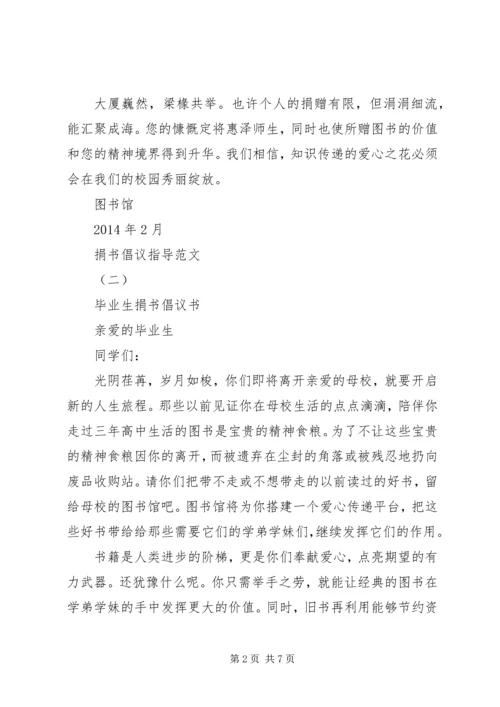 大厦巍然，梁椽共举。也许个人的捐赠有限，但涓涓细流，能汇聚成海。您的慷慨定将惠泽师生，同时也使所赠图书的价值和您的精神境界得到升华。我们相信，知识传递的爱心之花必须会在我们的校园秀丽绽放。

图书馆

2014 年 2 月

捐书倡议指导范文

（二）

毕业生捐书倡议书

亲爱的毕业生

同学们：

光阴荏苒，岁月如梭，你们即将离开亲爱的母校，就要开启新的人生旅程。那些以前见证你在母校生活的点点滴滴，陪伴你走过三年高中生活的图书是宝贵的精神食粮。为了不让这些宝贵的精神食粮因你的离开，而被遗弃在尘封的角落或被残忍地扔向废品收购站。请你们把带不走或不想带走的以前读过的好书，留给母校的图书馆吧。图书馆将为你搭建一个爱心传递平台，把这些好书带给给那些需要它们的学弟学妹们，继续发挥它们的作用。

书籍是人类进步的阶梯，更是你们奉献爱心，点亮期望的有力武器。还犹豫什么呢。你只需举手之劳，就能让经典的图书在学弟学妹的手中发挥更大的价值。同时，旧书再利用能够节约资

第 2 页 共 7 页